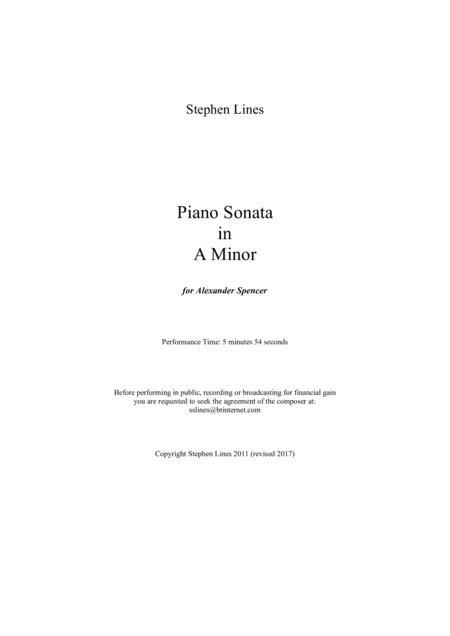 Stephen Lines

Piano Sonata
in
A Minor

for Alexander Spencer

Performance Time: 5 minutes 54 seconds

Before performing in public, recording or broadcasting for financial gain you are requested to seek the agreement of the composer at: sslines@btinternet.com

Copyright Stephen Lines 2011 (revised 2017)